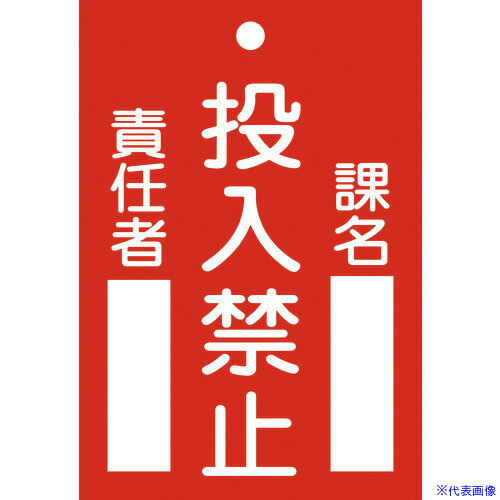 課名

投入禁止

責任者

※代表画像